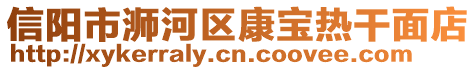 信阳市浉河区康宝热干面店
http://xykerraly.cn.coovee.com